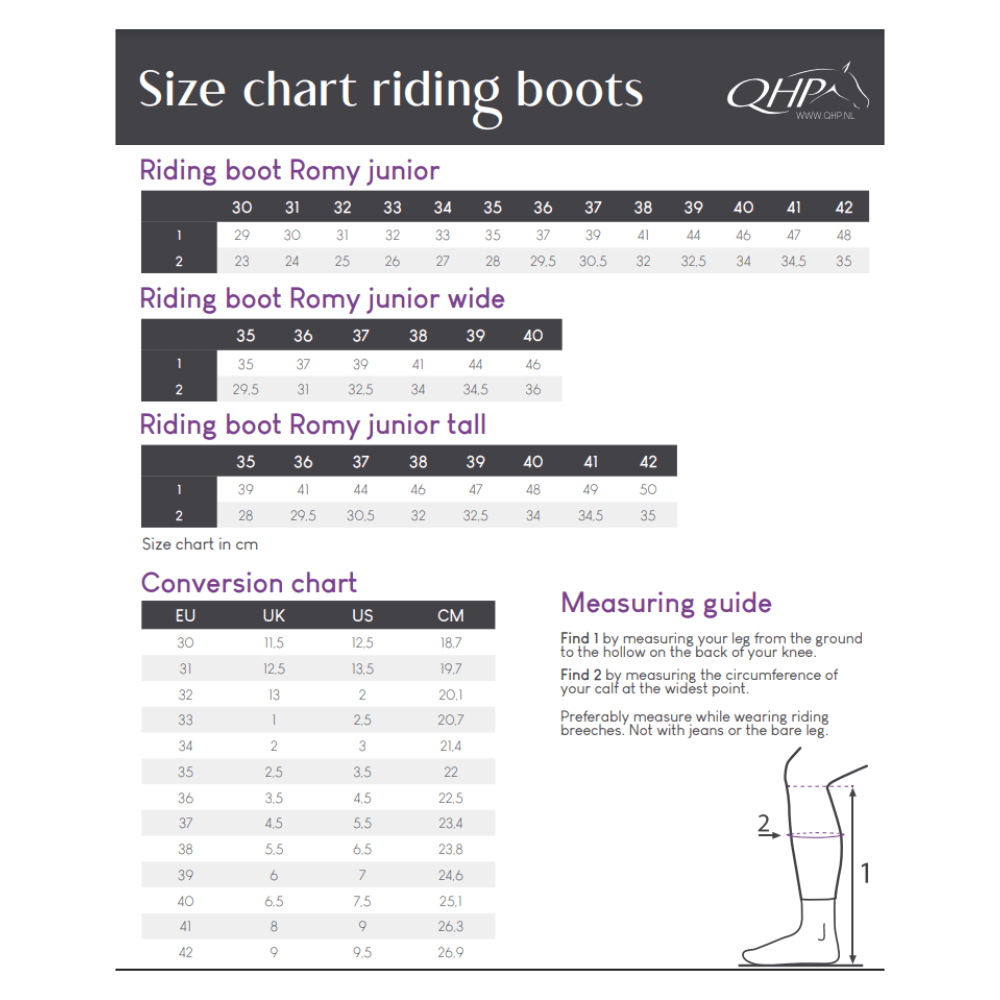 Size chart riding boots

QHP
WWW.QHP.NL

Riding boot Romy junior

| | 30 | 31 | 32 | 33 | 34 | 35 | 36 | 37 | 38 | 39 | 40 | 41 | 42 |
|---|---|---|---|---|---|---|---|---|---|---|---|---|---|
| 1 | 29 | 30 | 31 | 32 | 33 | 35 | 37 | 39 | 41 | 44 | 46 | 47 | 48 |
| 2 | 23 | 24 | 25 | 26 | 27 | 28 | 29,5 | 30,5 | 32 | 32,5 | 34 | 34,5 | 35 |

Riding boot Romy junior wide

| | 35 | 36 | 37 | 38 | 39 | 40 |
|---|---|---|---|---|---|---|
| 1 | 35 | 37 | 39 | 41 | 44 | 46 |
| 2 | 29,5 | 31 | 32,5 | 34 | 34,5 | 36 |

Riding boot Romy junior tall

| | 35 | 36 | 37 | 38 | 39 | 40 | 41 | 42 |
|---|---|---|---|---|---|---|---|---|
| 1 | 39 | 41 | 44 | 46 | 47 | 48 | 49 | 50 |
| 2 | 28 | 29,5 | 30,5 | 32 | 32,5 | 34 | 34,5 | 35 |

Size chart in cm

Conversion chart

| EU | UK | US | CM |
|---|---|---|---|
| 30 | 11,5 | 12,5 | 18,7 |
| 31 | 12,5 | 13,5 | 19,7 |
| 32 | 13 | 2 | 20,1 |
| 33 | 1 | 2,5 | 20,7 |
| 34 | 2 | 3 | 21,4 |
| 35 | 2,5 | 3,5 | 22 |
| 36 | 3,5 | 4,5 | 22,5 |
| 37 | 4,5 | 5,5 | 23,4 |
| 38 | 5,5 | 6,5 | 23,8 |
| 39 | 6 | 7 | 24,6 |
| 40 | 6,5 | 7,5 | 25,1 |
| 41 | 8 | 9 | 26,3 |
| 42 | 9 | 9,5 | 26,9 |

Measuring guide

Find 1 by measuring your leg from the ground to the hollow on the back of your knee.

Find 2 by measuring the circumference of your calf at the widest point.

Preferably measure while wearing riding breeches. Not with jeans or the bare leg.

2

1